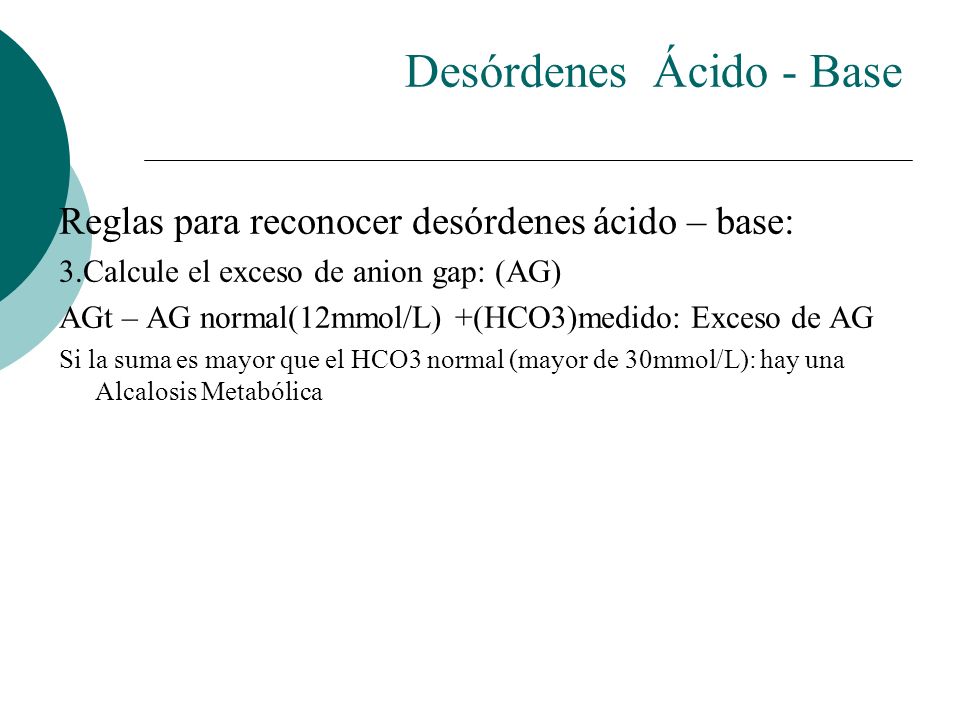 Desórdenes Ácido - Base

Reglas para reconocer desórdenes ácido – base:

3.Calcule el exceso de anion gap: (AG)

AGt – AG normal(12mmol/L) +(HCO3)medido: Exceso de AG

Si la suma es mayor que el HCO3 normal (mayor de 30mmol/L): hay una Alcalosis Metabólica